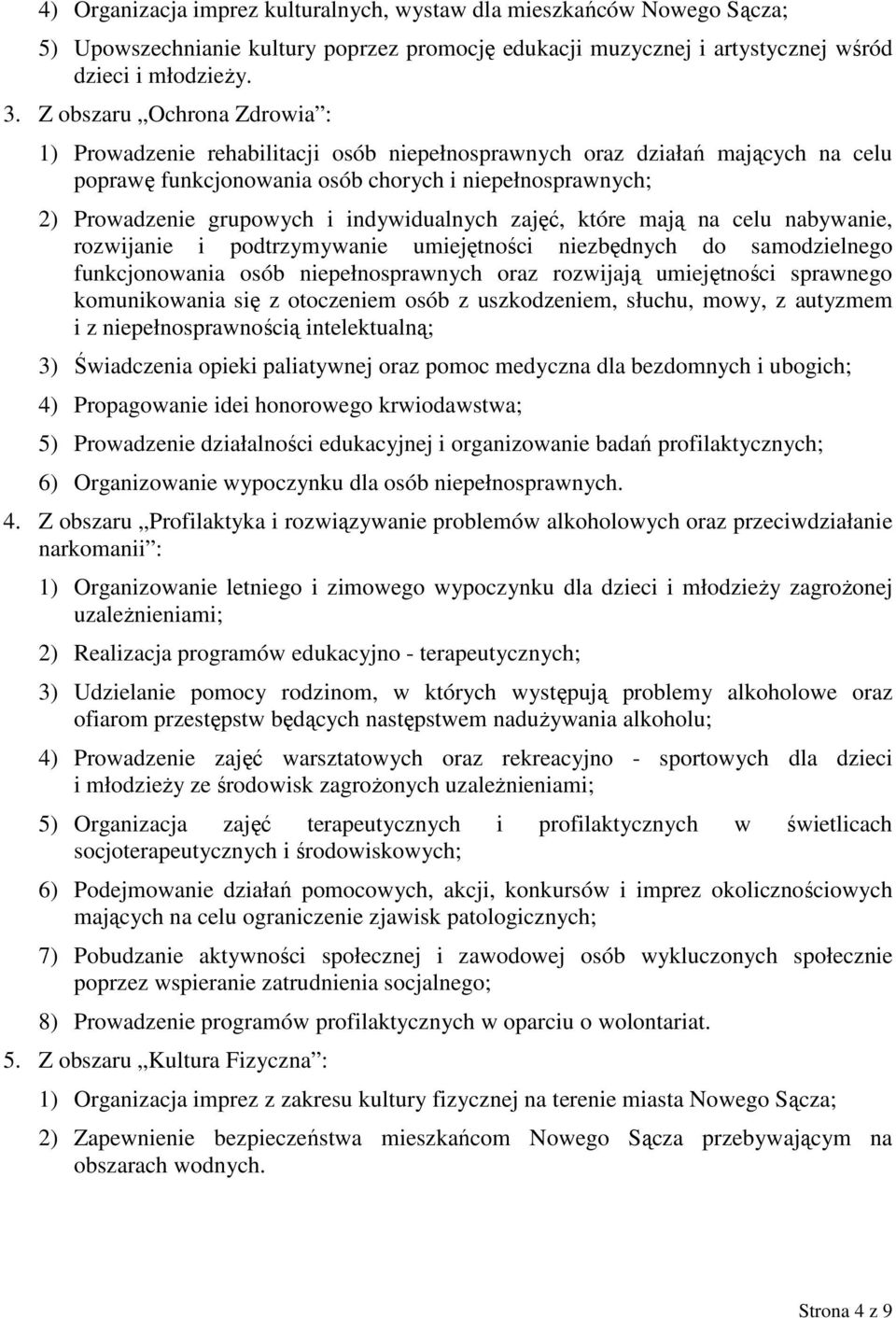 4) Organizacja imprez kulturalnych, wystaw dla mieszkańców Nowego Sącza;

5) Upowszechnianie kultury poprzez promocję edukacji muzycznej i artystycznej wśród dzieci i młodzieży.

3. Z obszaru „Ochrona Zdrowia”:

1) Prowadzenie rehabilitacji osób niepełnosprawnych oraz działań mających na celu poprawę funkcjonowania osób chorych i niepełnosprawnych;

2) Prowadzenie grupowych i indywidualnych zajęć, które mają na celu nabywanie, rozwijanie i podtrzymywanie umiejętności niezbędnych do samodzielnego funkcjonowania osób niepełnosprawnych oraz rozwijają umiejętności sprawnego komunikowania się z otoczeniem osób z uszkodzeniem, słuchu, mowy, z autyzmem i z niepełnosprawnością intelektualną;

3) Świadczenia opieki paliatywnej oraz pomoc medyczna dla bezdomnych i ubogich;

4) Propagowanie idei honorowego krwiodawstwa;

5) Prowadzenie działalności edukacyjnej i organizowanie badań profilaktycznych;

6) Organizowanie wypoczynku dla osób niepełnosprawnych.

4. Z obszaru „Profilaktyka i rozwiązywanie problemów alkoholowych oraz przeciwdziałanie narkomanii”:

1) Organizowanie letniego i zimowego wypoczynku dla dzieci i młodzieży zagrożonej uzależnieniami;

2) Realizacja programów edukacyjno - terapeutycznych;

3) Udzielanie pomocy rodzinom, w których występują problemy alkoholowe oraz ofiarom przestępstw będących następstwem nadużywania alkoholu;

4) Prowadzenie zajęć warsztatowych oraz rekreacyjno - sportowych dla dzieci i młodzieży ze środowisk zagrożonych uzależnieniami;

5) Organizacja zajęć terapeutycznych i profilaktycznych w świetlicach socjoterapeutycznych i środowiskowych;

6) Podejmowanie działań pomocowych, akcji, konkursów i imprez okolicznościowych mających na celu ograniczenie zjawisk patologicznych;

7) Pobudzanie aktywności społecznej i zawodowej osób wykluczonych społecznie poprzez wspieranie zatrudnienia socjalnego;

8) Prowadzenie programów profilaktycznych w oparciu o wolontariat.

5. Z obszaru „Kultura Fizyczna”:

1) Organizacja imprez z zakresu kultury fizycznej na terenie miasta Nowego Sącza;

2) Zapewnienie bezpieczeństwa mieszkańcom Nowego Sącza przebywającym na obszarach wodnych.

Strona 4 z 9